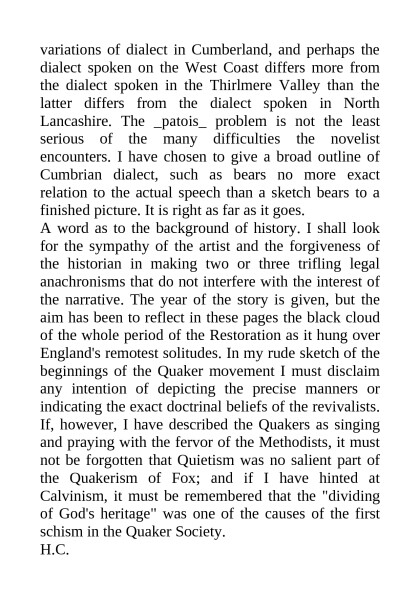 variations of dialect in Cumberland, and perhaps the dialect spoken on the West Coast differs more from the dialect spoken in the Thirlmere Valley than the latter differs from the dialect spoken in North Lancashire. The _patois_ problem is not the least serious of the many difficulties the novelist encounters. I have chosen to give a broad outline of Cumbrian dialect, such as bears no more exact relation to the actual speech than a sketch bears to a finished picture. It is right as far as it goes.
A word as to the background of history. I shall look for the sympathy of the artist and the forgiveness of the historian in making two or three trifling legal anachronisms that do not interfere with the interest of the narrative. The year of the story is given, but the aim has been to reflect in these pages the black cloud of the whole period of the Restoration as it hung over England's remotest solitudes. In my rude sketch of the beginnings of the Quaker movement I must disclaim any intention of depicting the precise manners or indicating the exact doctrinal beliefs of the revivalists. If, however, I have described the Quakers as singing and praying with the fervor of the Methodists, it must not be forgotten that Quietism was no salient part of the Quakerism of Fox; and if I have hinted at Calvinism, it must be remembered that the "dividing of God's heritage" was one of the causes of the first schism in the Quaker Society.
H.C.